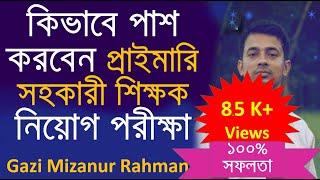 কিভাবে পাশ করবেন প্রাইমারি সহকারী শিক্ষক নিয়োগ পরীক্ষা

Gazi Mizanur Rahman

85 K+ Views

১০০% সফলতা